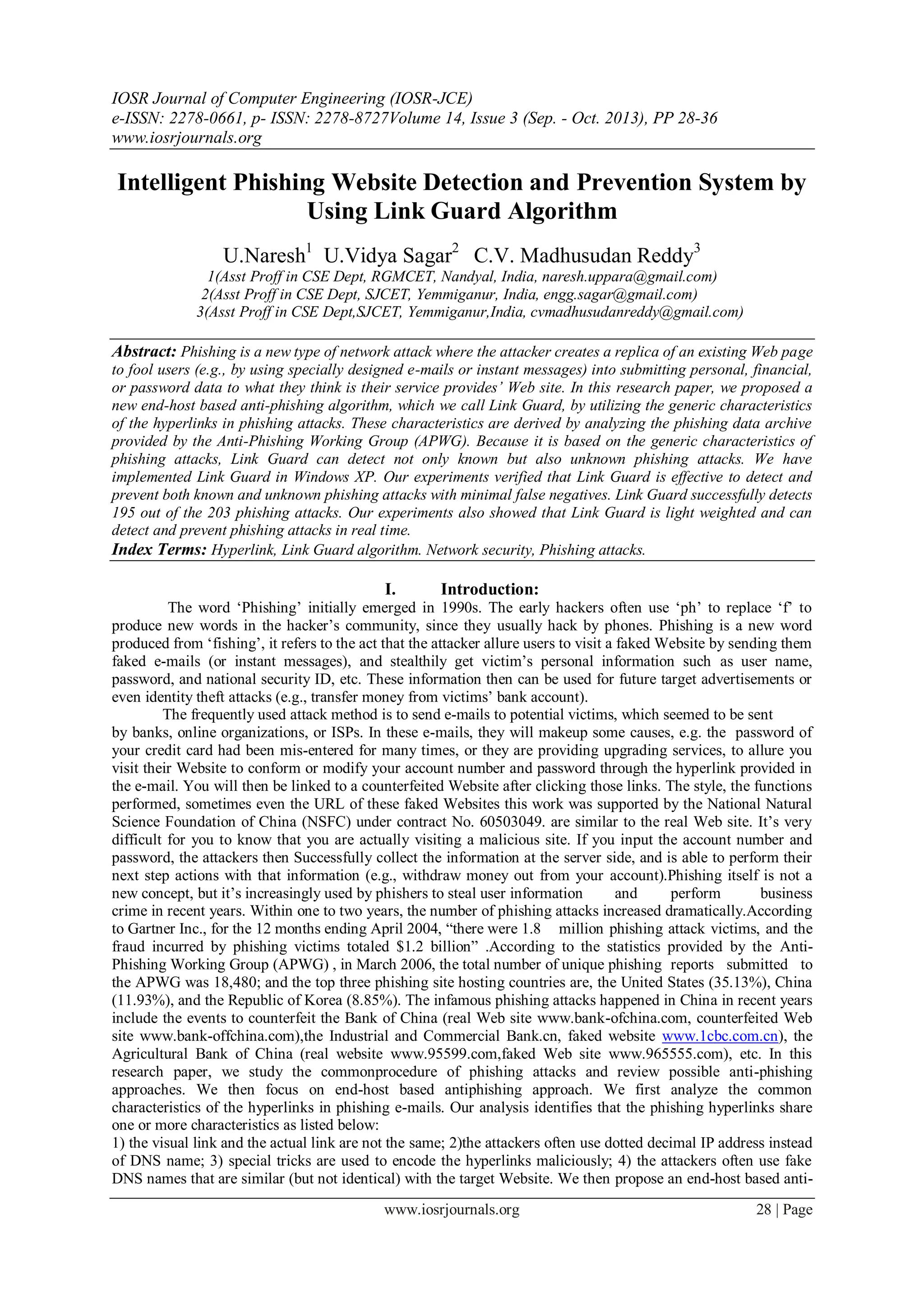 IOSR Journal of Computer Engineering (IOSR-JCE)
e-ISSN: 2278-0661, p- ISSN: 2278-8727Volume 14, Issue 3 (Sep. - Oct. 2013), PP 28-36
www.iosrjournals.org

Intelligent Phishing Website Detection and Prevention System by Using Link Guard Algorithm

U.Naresh$^1$ U.Vidya Sagar$^2$ C.V. Madhusudan Reddy$^3$
1(Asst Proff in CSE Dept, RGMCET, Nandyal, India, naresh.uppara@gmail.com)
2(Asst Proff in CSE Dept, SJCET, Yemmiganur, India, engg.sagar@gmail.com)
3(Asst Proff in CSE Dept,SJCET, Yemmiganur,India, cvmadhusudanreddy@gmail.com)

Abstract: Phishing is a new type of network attack where the attacker creates a replica of an existing Web page to fool users (e.g., by using specially designed e-mails or instant messages) into submitting personal, financial, or password data to what they think is their service provides' Web site. In this research paper, we proposed a new end-host based anti-phishing algorithm, which we call Link Guard, by utilizing the generic characteristics of the hyperlinks in phishing attacks. These characteristics are derived by analyzing the phishing data archive provided by the Anti-Phishing Working Group (APWG). Because it is based on the generic characteristics of phishing attacks, Link Guard can detect not only known but also unknown phishing attacks. We have implemented Link Guard in Windows XP. Our experiments verified that Link Guard is effective to detect and prevent both known and unknown phishing attacks with minimal false negatives. Link Guard successfully detects 195 out of the 203 phishing attacks. Our experiments also showed that Link Guard is light weighted and can detect and prevent phishing attacks in real time.
Index Terms: Hyperlink, Link Guard algorithm. Network security, Phishing attacks.

I. Introduction:
The word 'Phishing' initially emerged in 1990s. The early hackers often use 'ph' to replace 'f' to produce new words in the hacker's community, since they usually hack by phones. Phishing is a new word produced from 'fishing', it refers to the act that the attacker allure users to visit a faked Website by sending them faked e-mails (or instant messages), and stealthily get victim's personal information such as user name, password, and national security ID, etc. These information then can be used for future target advertisements or even identity theft attacks (e.g., transfer money from victims' bank account).

The frequently used attack method is to send e-mails to potential victims, which seemed to be sent by banks, online organizations, or ISPs. In these e-mails, they will makeup some causes, e.g. the password of your credit card had been mis-entered for many times, or they are providing upgrading services, to allure you visit their Website to conform or modify your account number and password through the hyperlink provided in the e-mail. You will then be linked to a counterfeited Website after clicking those links. The style, the functions performed, sometimes even the URL of these faked Websites this work was supported by the National Natural Science Foundation of China (NSFC) under contract No. 60503049. are similar to the real Web site. It's very difficult for you to know that you are actually visiting a malicious site. If you input the account number and password, the attackers then Successfully collect the information at the server side, and is able to perform their next step actions with that information (e.g., withdraw money out from your account).Phishing itself is not a new concept, but it's increasingly used by phishers to steal user information and perform business crime in recent years. Within one to two years, the number of phishing attacks increased dramatically.According to Gartner Inc., for the 12 months ending April 2004, "there were 1.8 million phishing attack victims, and the fraud incurred by phishing victims totaled $1.2 billion" .According to the statistics provided by the Anti-Phishing Working Group (APWG) , in March 2006, the total number of unique phishing reports submitted to the APWG was 18,480; and the top three phishing site hosting countries are, the United States (35.13%), China (11.93%), and the Republic of Korea (8.85%). The infamous phishing attacks happened in China in recent years include the events to counterfeit the Bank of China (real Web site www.bank-ofchina.com, counterfeited Web site www.bank-offchina.com),the Industrial and Commercial Bank.cn, faked website www.1cbc.com.cn), the Agricultural Bank of China (real website www.95599.com,faked Web site www.965555.com), etc. In this research paper, we study the commonprocedure of phishing attacks and review possible anti-phishing approaches. We then focus on end-host based antiphishing approach. We first analyze the common characteristics of the hyperlinks in phishing e-mails. Our analysis identifies that the phishing hyperlinks share one or more characteristics as listed below:
1) the visual link and the actual link are not the same; 2)the attackers often use dotted decimal IP address instead of DNS name; 3) special tricks are used to encode the hyperlinks maliciously; 4) the attackers often use fake DNS names that are similar (but not identical) with the target Website. We then propose an end-host based anti-

www.iosrjournals.org 28 | Page